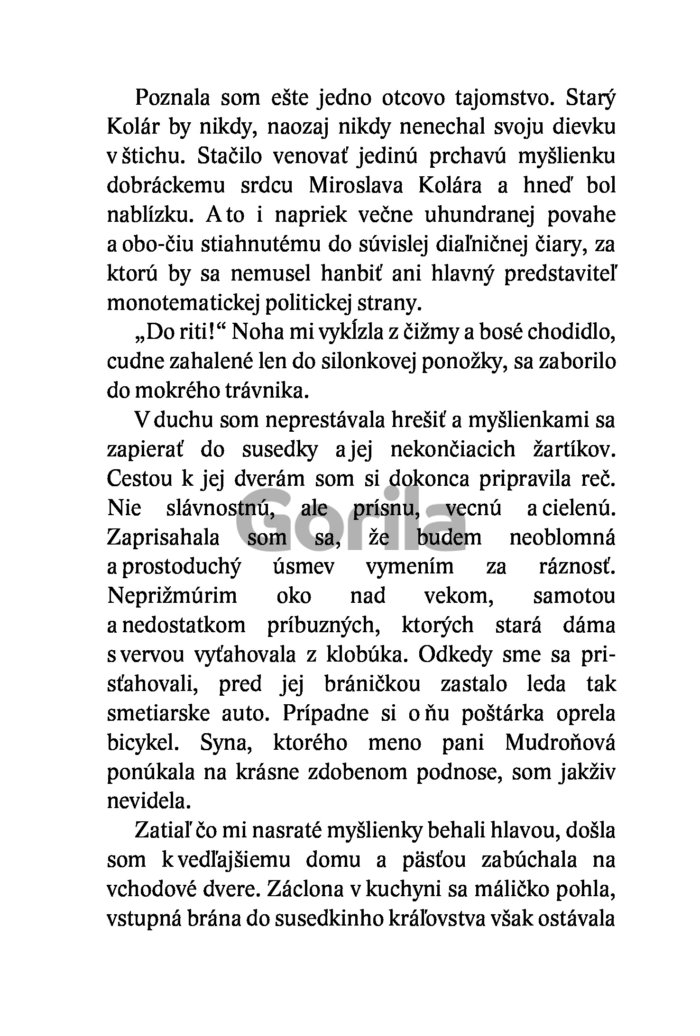 Poznala som ešte jedno otcovo tajomstvo. Starý Kolár by nikdy, naozaj nikdy nenechal svoju dievku v štichu. Stačilo venovať jedinú prchavú myšlienku dobráckemu srdcu Miroslava Kolára a hneď bol nablízku. A to i napriek večne uhundranej povahe a obo-čiu stiahnutému do súvislej diaľničnej čiary, za ktorú by sa nemusel hanbiť ani hlavný predstaviteľ monotematickej politickej strany.

„Do riti!“ Noha mi vykĺzla z čižmy a bosé chodidlo, cudne zahalené len do silonkovej ponožky, sa zaborilo do mokrého trávnika.

V duchu som neprestávala hrešiť a myšlienkami sa zapierať do susedky a jej nekončiacich žartíkov. Cestou k jej dverám som si dokonca pripravila reč. Nie slávnostnú, ale prísnu, vecnú a cielenú. Zaprisahala som sa, že budem neoblomná a prostoduchý úsmev vymením za ráznosť. Neprižmúrim oko nad vekom, samotou a nedostatkom príbuzných, ktorých stará dáma s vervou vyťahovala z klobúka. Odkedy sme sa prisťahovali, pred jej bráničkou zastalo leda tak smetiarske auto. Prípadne si o ňu poštárka oprela bicykel. Syna, ktorého meno pani Mudroňová ponúkala na krásne zdobenom podnose, som jakživ nevidela.

Zatiaľ čo mi nasraté myšlienky behali hlavou, došla som k vedľajšiemu domu a pästou zabúchala na vchodové dvere. Záclona v kuchyni sa máličko pohla, vstupná brána do susedkinho kráľovstva však ostávala

Gorila